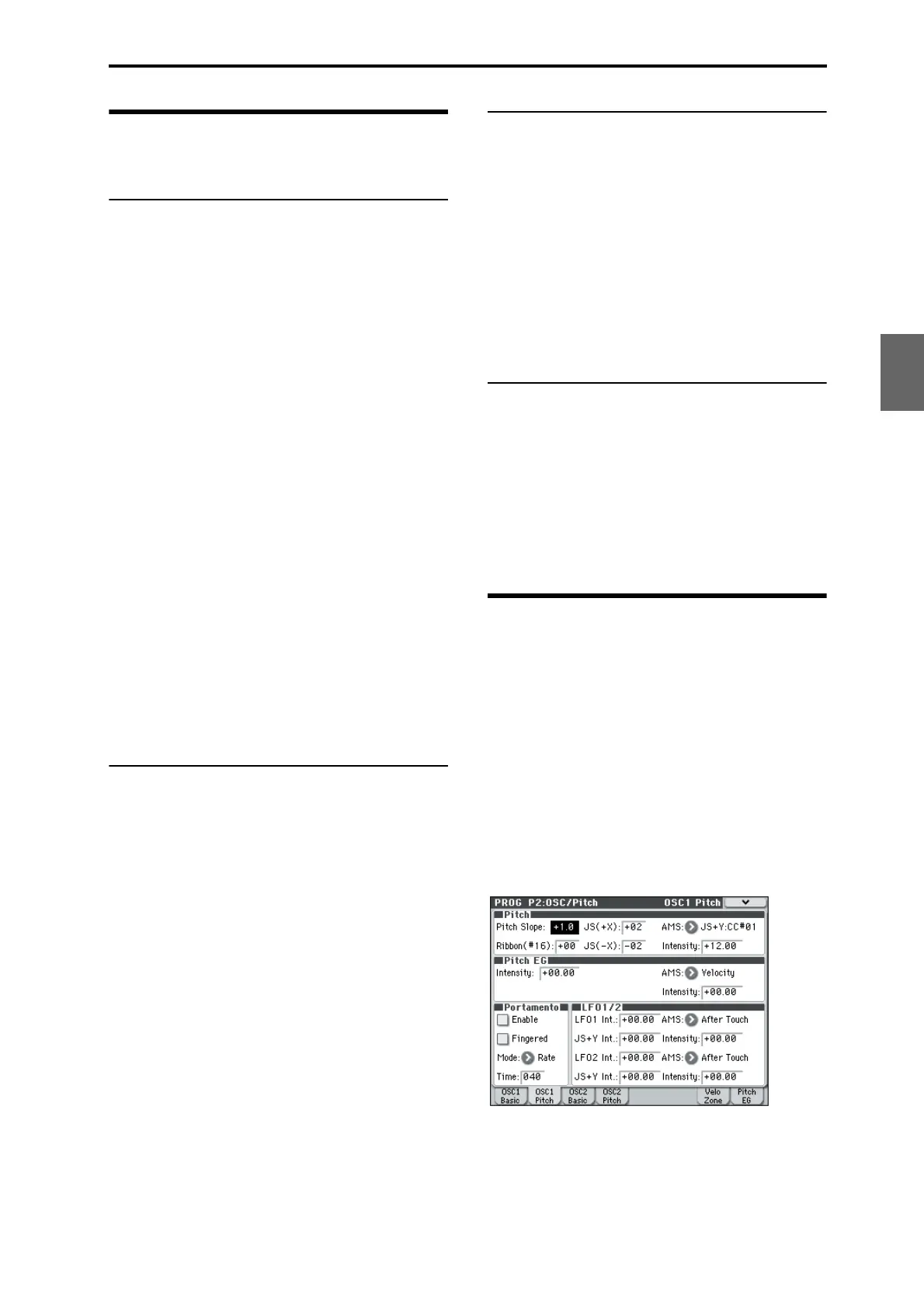 PROG P2:OSC/Pitch OSC1 Pitch

Pitch

Pitch Slope: +1.0 JS(+X): +02 AMS: JS+Y:CC#01

Ribbon(#16): +00 JS(-X): -02 Intensity: +12.00

Pitch EG

Intensity: +00.00 AMS: Velocity

Intensity: +00.00

Portamento

☐ Enable

☐ Fingered

Mode: Rate

Time: 040

LFO1/2

LFO1 Int.: +00.00 AMS: After Touch

JS+Y Int.: +00.00 Intensity: +00.00

LFO2 Int.: +00.00 AMS: After Touch

JS+Y Int.: +00.00 Intensity: +00.00

OSC1 Basic OSC1 Pitch OSC2 Basic OSC2 Pitch Velo Zone Pitch EG